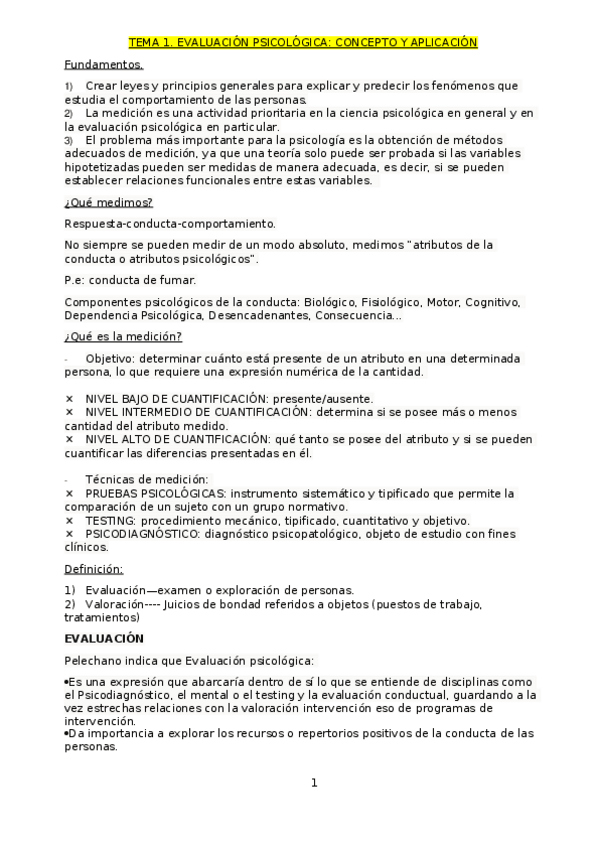 TEMA 1. EVALUACIÓN PSICOLÓGICA: CONCEPTO Y APLICACIÓN

Fundamentos.

1) Crear leyes y principios generales para explicar y predecir los fenómenos que estudia el comportamiento de las personas.
2) La medición es una actividad prioritaria en la ciencia psicológica en general y en la evaluación psicológica en particular.
3) El problema más importante para la psicología es la obtención de métodos adecuados de medición, ya que una teoría solo puede ser probada si las variables hipotetizadas pueden ser medidas de manera adecuada, es decir, si se pueden establecer relaciones funcionales entre estas variables.

¿Qué medimos?

Respuesta-conducta-comportamiento.

No siempre se pueden medir de un modo absoluto, medimos "atributos de la conducta o atributos psicológicos".

P.e: conducta de fumar.

Componentes psicológicos de la conducta: Biológico, Fisiológico, Motor, Cognitivo, Dependencia Psicológica, Desencadenantes, Consecuencia...

¿Qué es la medición?

- Objetivo: determinar cuánto está presente de un atributo en una determinada persona, lo que requiere una expresión numérica de la cantidad.

× NIVEL BAJO DE CUANTIFICACIÓN: presente/ausente.
× NIVEL INTERMEDIO DE CUANTIFICACIÓN: determina si se posee más o menos cantidad del atributo medido.
× NIVEL ALTO DE CUANTIFICACIÓN: qué tanto se posee del atributo y si se pueden cuantificar las diferencias presentadas en él.

- Técnicas de medición:
× PRUEBAS PSICOLÓGICAS: instrumento sistemático y tipificado que permite la comparación de un sujeto con un grupo normativo.
× TESTING: procedimiento mecánico, tipificado, cuantitativo y objetivo.
× PSICODIAGNÓSTICO: diagnóstico psicopatológico, objeto de estudio con fines clínicos.

Definición:

1) Evaluación—examen o exploración de personas.
2) Valoración---- Juicios de bondad referidos a objetos (puestos de trabajo, tratamientos)

EVALUACIÓN

Pelechano indica que Evaluación psicológica:

•Es una expresión que abarcaría dentro de sí lo que se entiende de disciplinas como el Psicodiagnóstico, el mental o el testing y la evaluación conductual, guardando a la vez estrechas relaciones con la valoración intervención eso de programas de intervención.
•Da importancia a explorar los recursos o repertorios positivos de la conducta de las personas.

1